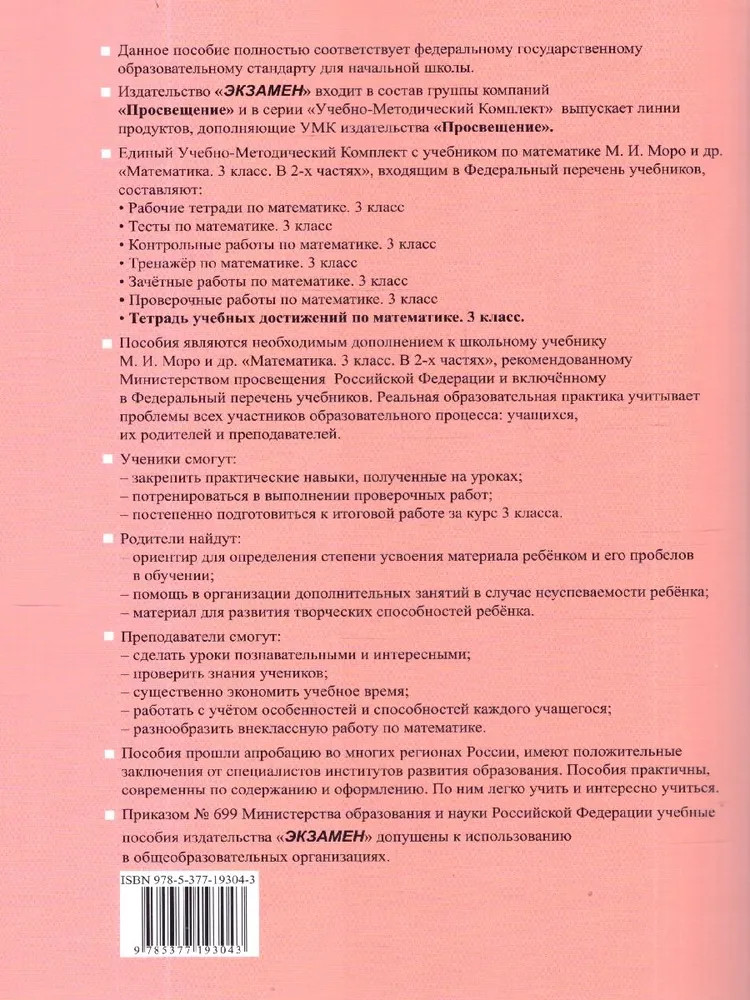 Данное пособие полностью соответствует федеральному государственному образовательному стандарту для начальной школы.

Издательство «ЭКЗАМЕН» входит в состав группы компаний «Просвещение» и в серии «Учебно-Методический Комплект» выпускает линии продуктов, дополняющие УМК издательства «Просвещение».

Единый Учебно-Методический Комплект с учебником по математике М. И. Моро и др. «Математика. 3 класс. В 2-х частях», входящим в Федеральный перечень учебников, составляют:
• Рабочие тетради по математике. 3 класс
• Тесты по математике. 3 класс
• Контрольные работы по математике. 3 класс
• Тренажёр по математике. 3 класс
• Зачётные работы по математике. 3 класс
• Проверочные работы по математике. 3 класс
• Тетрадь учебных достижений по математике. 3 класс.

Пособия являются необходимым дополнением к школьному учебнику М. И. Моро и др. «Математика. 3 класс. В 2-х частях», рекомендованному Министерством просвещения Российской Федерации и включённому в Федеральный перечень учебников. Реальная образовательная практика учитывает проблемы всех участников образовательного процесса: учащихся, их родителей и преподавателей.

Ученики смогут:
– закрепить практические навыки, полученные на уроках;
– потренироваться в выполнении проверочных работ;
– постепенно подготовиться к итоговой работе за курс 3 класса.

Родители найдут:
– ориентир для определения степени усвоения материала ребёнком и его пробелов в обучении;
– помощь в организации дополнительных занятий в случае неуспеваемости ребёнка;
– материал для развития творческих способностей ребёнка.

Преподаватели смогут:
– сделать уроки познавательными и интересными;
– проверить знания учеников;
– существенно экономить учебное время;
– работать с учётом особенностей и способностей каждого учащегося;
– разнообразить внеклассную работу по математике.

Пособия прошли апробацию во многих регионах России, имеют положительные заключения от специалистов институтов развития образования. Пособия практичны, современны по содержанию и оформлению. По ним легко учить и интересно учиться.

Приказом № 699 Министерства образования и науки Российской Федерации учебные пособия издательства «ЭКЗАМЕН» допущены к использованию в общеобразовательных организациях.

ISBN 978-5-377-19304-3

9 785377 193043